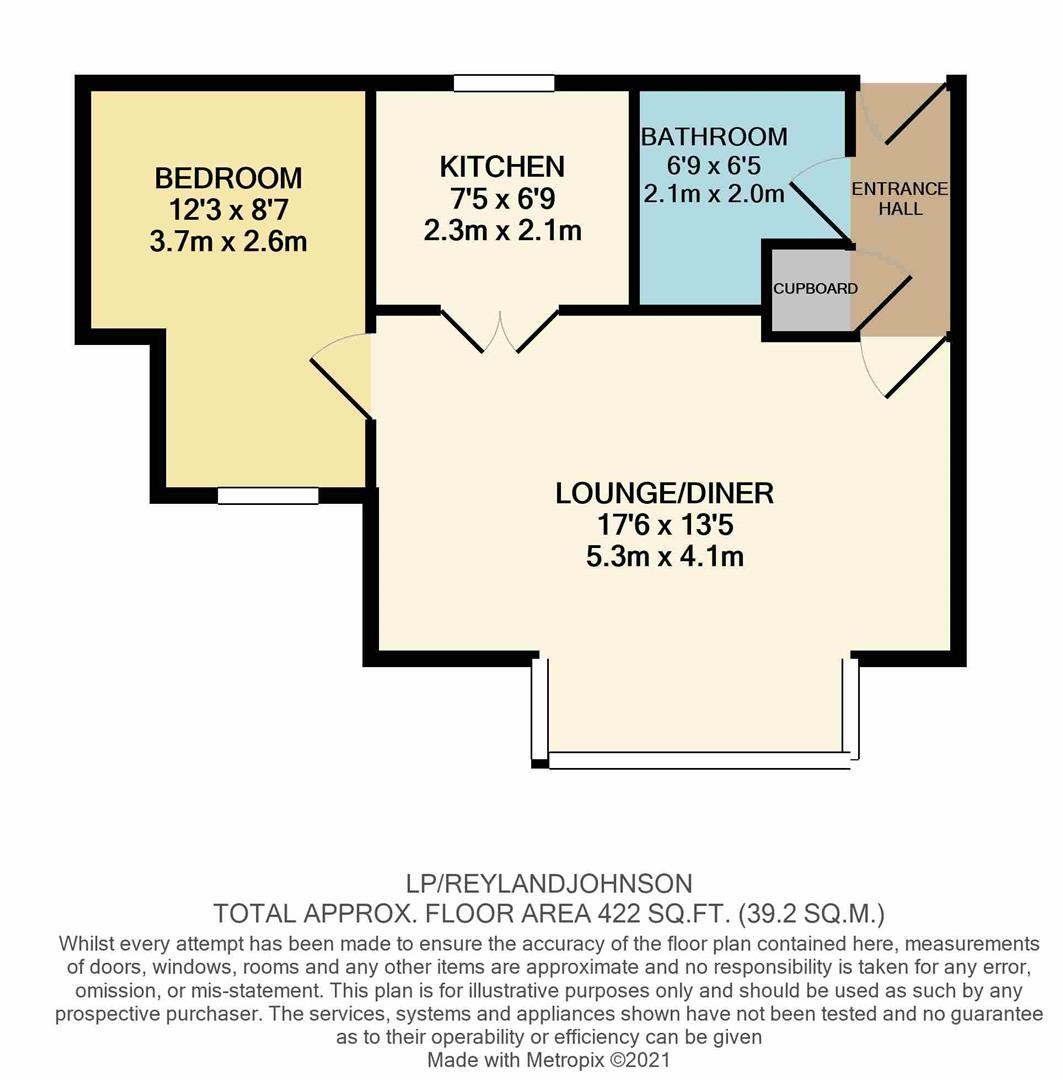 BEDROOM
12'3 x 8'7
3.7m x 2.6m

KITCHEN
7'5 x 6'9
2.3m x 2.1m

BATHROOM
6'9 x 6'5
2.1m x 2.0m

ENTRANCE HALL

CUPBOARD

LOUNGE/DINER
17'6 x 13'5
5.3m x 4.1m

LP/REYLANDJOHNSON
TOTAL APPROX. FLOOR AREA 422 SQ.FT. (39.2 SQ.M.)
Whilst every attempt has been made to ensure the accuracy of the floor plan contained here, measurements of doors, windows, rooms and any other items are approximate and no responsibility is taken for any error, omission, or mis-statement. This plan is for illustrative purposes only and should be used as such by any prospective purchaser. The services, systems and appliances shown have not been tested and no guarantee as to their operability or efficiency can be given
Made with Metropix ©2021